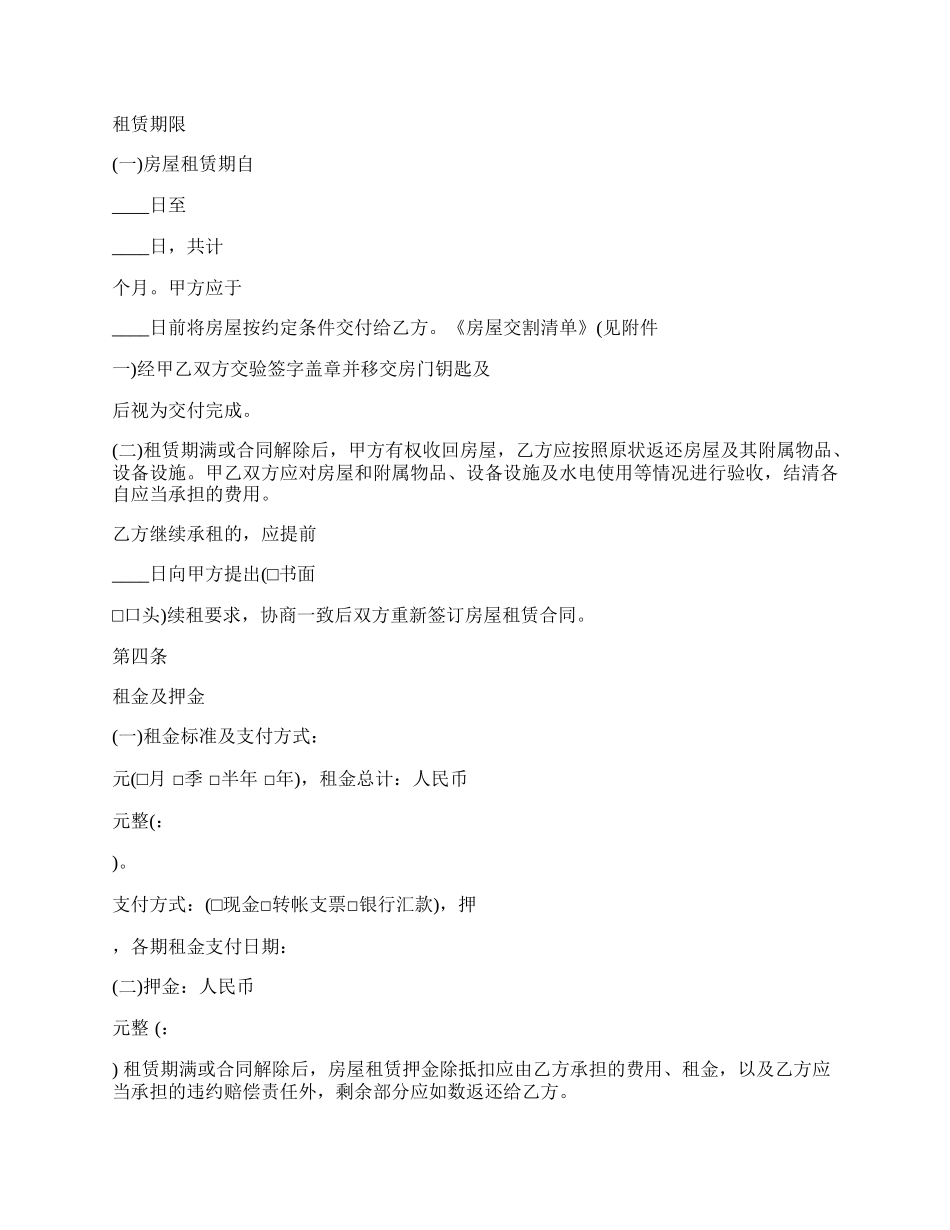 租赁期限

(一)房屋租赁期自

____日至

____日，共计

个月。甲方应于

____日前将房屋按约定条件交付给乙方。《房屋交割清单》(见附件

一)经甲乙双方交验签字盖章并移交房门钥匙及

后视为交付完成。

(二)租赁期满或合同解除后，甲方有权收回房屋，乙方应按照原状返还房屋及其附属物品、设备设施。甲乙双方应对房屋和附属物品、设备设施及水电使用等情况进行验收，结清各自应当承担的费用。

乙方继续承租的，应提前

____日向甲方提出(□书面

□口头)续租要求，协商一致后双方重新签订房屋租赁合同。

第四条

租金及押金

(一)租金标准及支付方式：

元(□月 □季 □半年 □年)，租金总计：人民币

元整(：

)。

支付方式：(□现金□转帐支票□银行汇款)，押

，各期租金支付日期：

(二)押金：人民币

元整 (：

) 租赁期满或合同解除后，房屋租赁押金除抵扣应由乙方承担的费用、租金，以及乙方应当承担的违约赔偿责任外，剩余部分应如数返还给乙方。